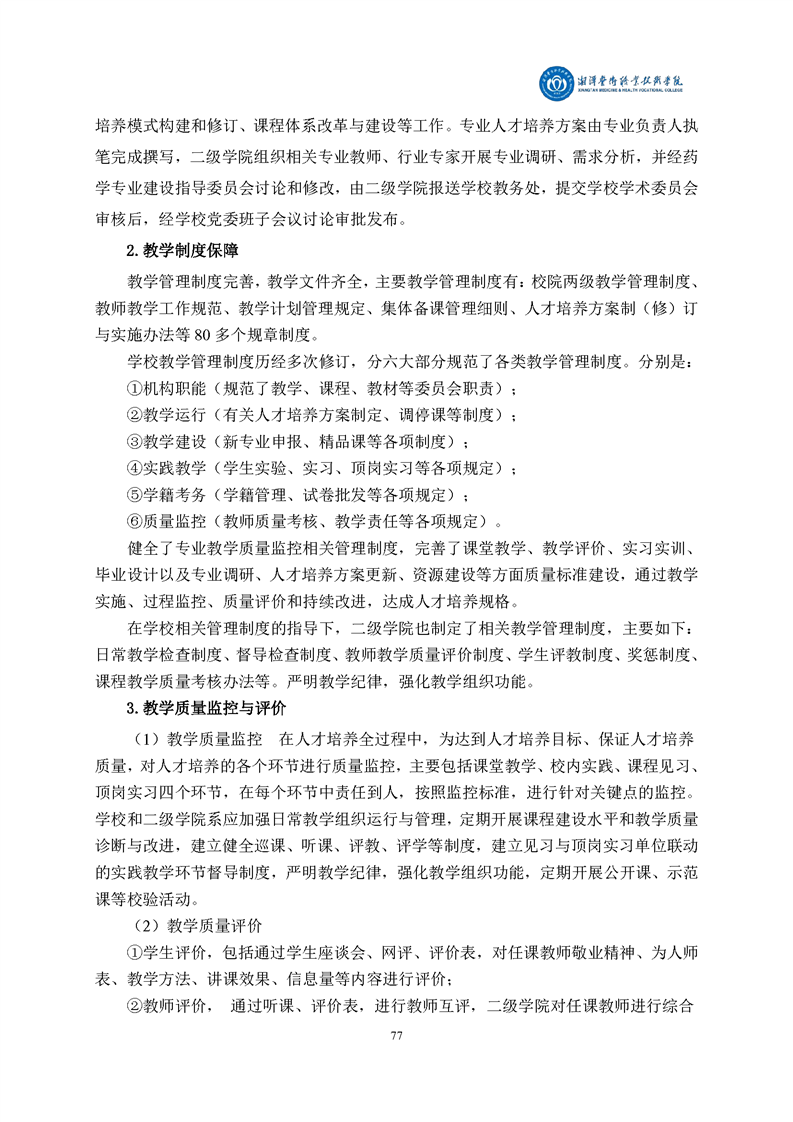 湘潭医卫职业技术学院
XIANGTAN MEDICINE & HEALTH VOCATIONAL COLLEGE

培养模式构建和修订、课程体系改革与建设等工作。专业人才培养方案由专业负责人执笔完成撰写，二级学院组织相关专业教师、行业专家开展专业调研、需求分析，并经药学专业建设指导委员会讨论和修改，由二级学院报送学校教务处，提交学校学术委员会审核后，经学校党委班子会议讨论审批发布。

2.教学制度保障

教学管理制度完善，教学文件齐全，主要教学管理制度有：校院两级教学管理制度、教师教学工作规范、教学计划管理规定、集体备课管理细则、人才培养方案制（修）订与实施办法等 80 多个规章制度。

学校教学管理制度历经多次修订，分六大部分规范了各类教学管理制度。分别是：

①机构职能（规范了教学、课程、教材等委员会职责）；

②教学运行（有关人才培养方案制定、调停课等制度）；

③教学建设（新专业申报、精品课等各项制度）；

④实践教学（学生实验、实习、顶岗实习等各项规定）；

⑤学籍考务（学籍管理、试卷批发等各项规定）；

⑥质量监控（教师质量考核、教学责任等各项规定）。

健全了专业教学质量监控相关管理制度，完善了课堂教学、教学评价、实习实训、毕业设计以及专业调研、人才培养方案更新、资源建设等方面质量标准建设，通过教学实施、过程监控、质量评价和持续改进，达成人才培养规格。

在学校相关管理制度的指导下，二级学院也制定了相关教学管理制度，主要如下：日常教学检查制度、督导检查制度、教师教学质量评价制度、学生评教制度、奖惩制度、课程教学质量考核办法等。严明教学纪律，强化教学组织功能。

3.教学质量监控与评价

（1）教学质量监控　在人才培养全过程中，为达到人才培养目标、保证人才培养质量，对人才培养的各个环节进行质量监控，主要包括课堂教学、校内实践、课程见习、顶岗实习四个环节，在每个环节中责任到人，按照监控标准，进行针对关键点的监控。学校和二级学院系应加强日常教学组织运行与管理，定期开展课程建设水平和教学质量诊断与改进，建立健全巡课、听课、评教、评学等制度，建立见习与顶岗实习单位联动的实践教学环节督导制度，严明教学纪律，强化教学组织功能，定期开展公开课、示范课等校验活动。

（2）教学质量评价

①学生评价，包括通过学生座谈会、网评、评价表，对任课教师敬业精神、为人师表、教学方法、讲课效果、信息量等内容进行评价；

②教师评价，　通过听课、评价表，进行教师互评，二级学院对任课教师进行综合

77